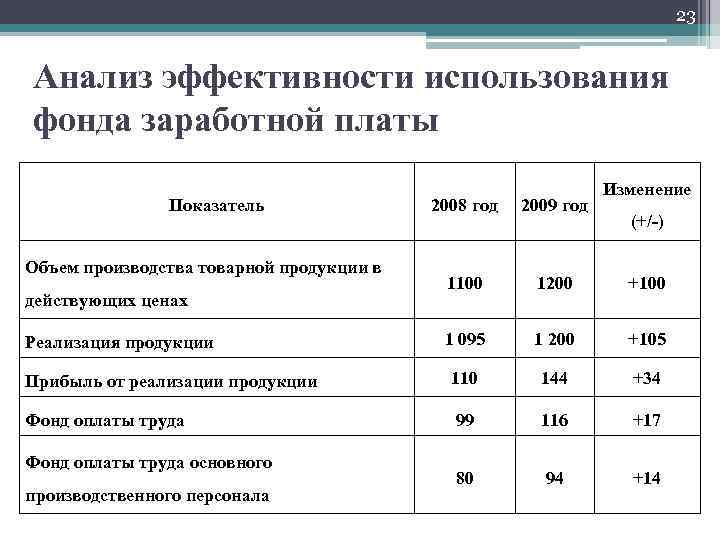 23

Анализ эффективности использования фонда заработной платы

| Показатель | 2008 год | 2009 год | Изменение (+/-) |
|---|---|---|---|
| Объем производства товарной продукции в действующих ценах | 1100 | 1200 | +100 |
| Реализация продукции | 1 095 | 1 200 | +105 |
| Прибыль от реализации продукции | 110 | 144 | +34 |
| Фонд оплаты труда | 99 | 116 | +17 |
| Фонд оплаты труда основного производственного персонала | 80 | 94 | +14 |